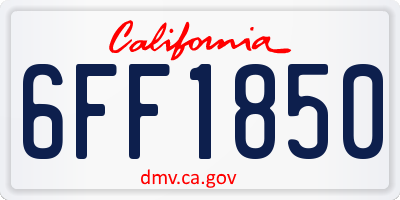 California

6FF1850

dmv.ca.gov